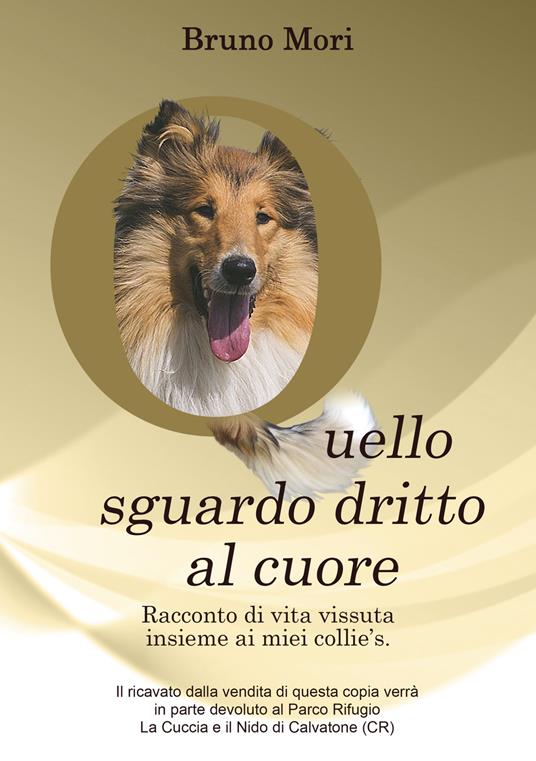 Bruno Mori

Quello sguardo dritto al cuore

Racconto di vita vissuta insieme ai miei collie's.

Il ricavato dalla vendita di questa copia verrà in parte devoluto al Parco Rifugio La Cuccia e il Nido di Calvatone (CR)